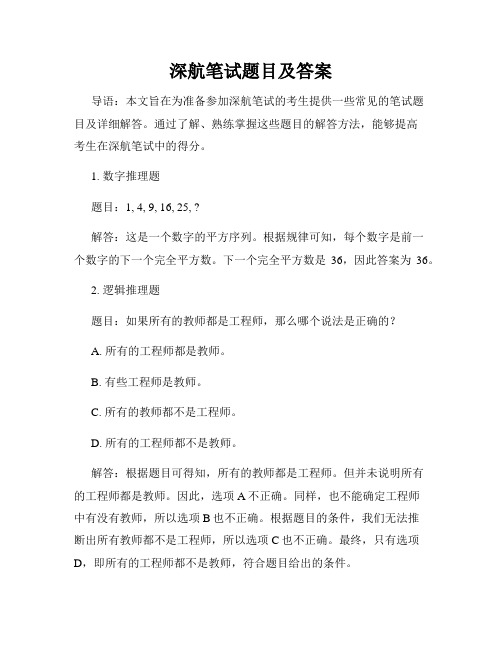 深航笔试题目及答案

导语：本文旨在为准备参加深航笔试的考生提供一些常见的笔试题目及详细解答。通过了解、熟练掌握这些题目的解答方法，能够提高考生在深航笔试中的得分。

1. 数字推理题

题目：1, 4, 9, 16, 25, ?

解答：这是一个数字的平方序列。根据规律可知，每个数字是前一个数字的下一个完全平方数。下一个完全平方数是 36，因此答案为 36。

2. 逻辑推理题

题目：如果所有的教师都是工程师，那么哪个说法是正确的？

A. 所有的工程师都是教师。

B. 有些工程师是教师。

C. 所有的教师都不是工程师。

D. 所有的工程师都不是教师。

解答：根据题目可得知，所有的教师都是工程师。但并未说明所有的工程师都是教师。因此，选项 A 不正确。同样，也不能确定工程师中有没有教师，所以选项 B 也不正确。根据题目的条件，我们无法推断出所有教师都不是工程师，所以选项 C 也不正确。最终，只有选项 D，即所有的工程师都不是教师，符合题目给出的条件。